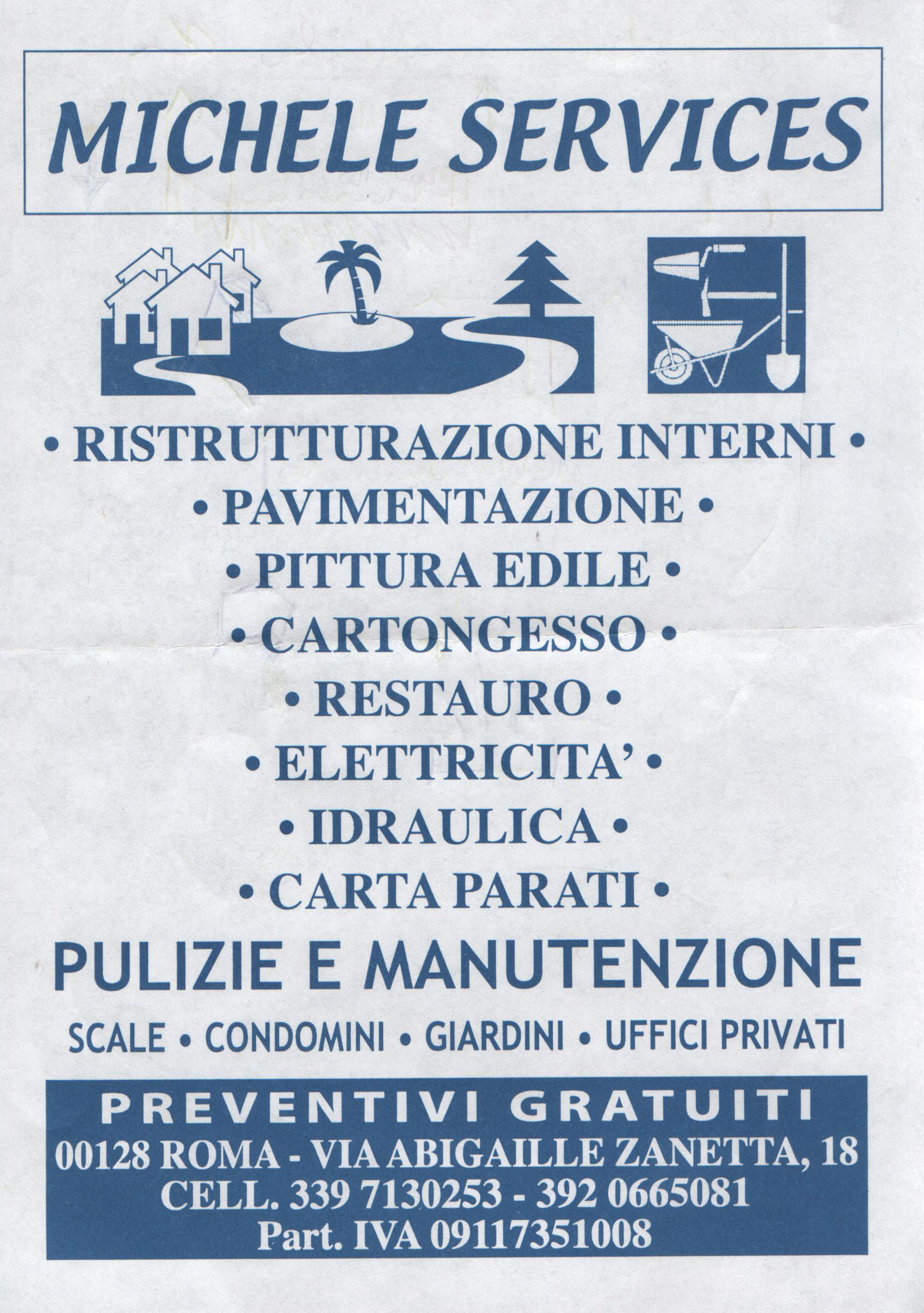 MICHELE SERVICES

• RISTRUTTURAZIONE INTERNI •
• PAVIMENTAZIONE •
• PITTURA EDILE •
• CARTONGESSO •
• RESTAURO •
• ELETTRICITA' •
• IDRAULICA •
• CARTA PARATI •

PULIZIE E MANUTENZIONE

SCALE • CONDOMINI • GIARDINI • UFFICI PRIVATI

PREVENTIVI GRATUITI
00128 ROMA - VIA ABIGAILLE ZANETTA, 18
CELL. 339 7130253 - 392 0665081
Part. IVA 09117351008